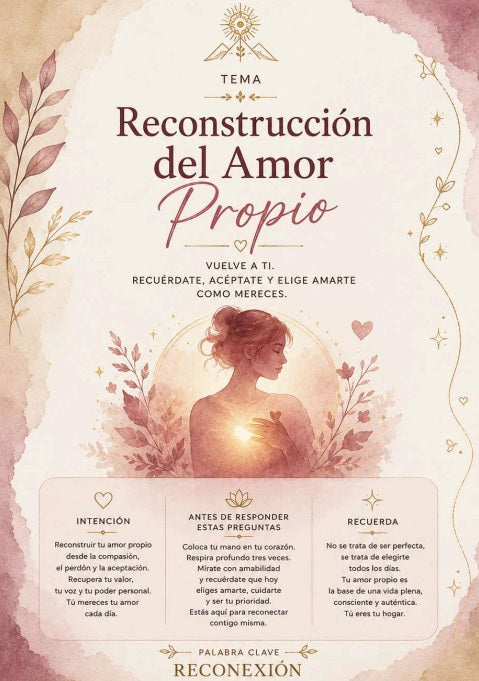 TEMA

Reconstrucción del Amor Propio

VUELVE A TI.
RECUÉRDATE, ACÉPTATE Y ELIGE AMARTE COMO MERECES.

INTENCIÓN

Reconstruir tu amor propio desde la compasión, el perdón y la aceptación. Recupera tu valor, tu voz y tu poder personal. Tú mereces tu amor cada día.

ANTES DE RESPONDER ESTAS PREGUNTAS

Coloca tu mano en tu corazón. Respira profundo tres veces. Mírate con amabilidad y recuérdate que hoy eliges amarte, cuidarte y ser tu prioridad. Estás aquí para reconectar contigo misma.

RECUERDA

No se trata de ser perfecta, se trata de elegirte todos los días. Tu amor propio es la base de una vida plena, consciente y auténtica. Tú eres tu hogar.

PALABRA CLAVE
RECONEXIÓN